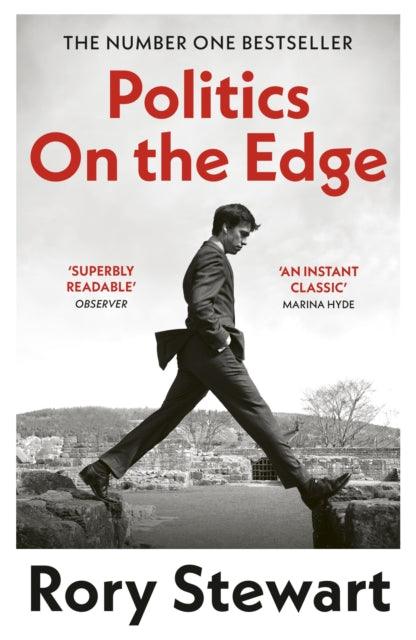 THE NUMBER ONE BESTSELLER

Politics On the Edge

'SUPERBLY READABLE'
OBSERVER

'AN INSTANT CLASSIC'
MARINA HYDE

Rory Stewart